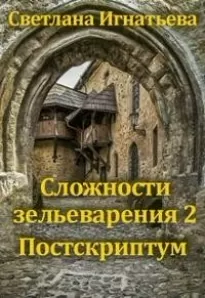 Светлана Игнатьева

Сложности зельеварения 2 Постскриптум